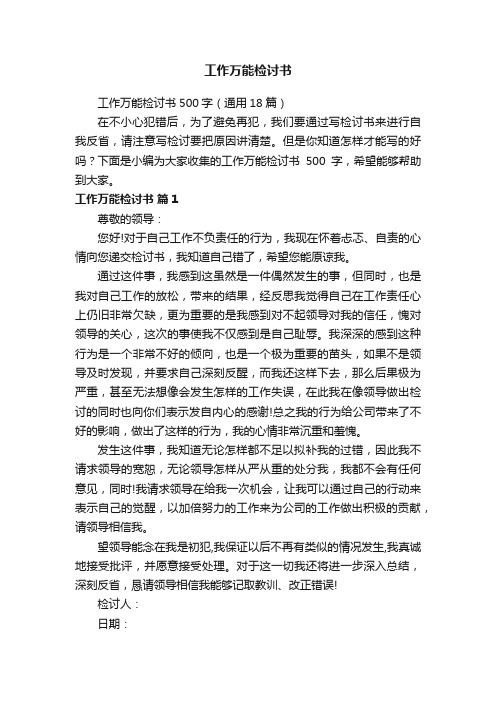 工作万能检讨书

工作万能检讨书 500 字（通用 18 篇）

在不小心犯错后，为了避免再犯，我们要通过写检讨书来进行自我反省，请注意写检讨要把原因讲清楚。但是你知道怎样才能写的好吗？下面是小编为大家收集的工作万能检讨书 500 字，希望能够帮助到大家。

工作万能检讨书 篇 1

尊敬的领导：

您好!对于自己工作不负责任的行为，我现在怀着忐忑、自责的心情向您递交检讨书，我知道自己错了，希望您能原谅我。

通过这件事，我感到这虽然是一件偶然发生的事，但同时，也是我对自己工作的放松，带来的结果，经反思我觉得自己在工作责任心上仍旧非常欠缺，更为重要的是我感到对不起领导对我的信任，愧对领导的关心，这次的事使我不仅感到是自己耻辱。我深深的感到这种行为是一个非常不好的倾向，也是一个极为重要的苗头，如果不是领导及时发现，并要求自己深刻反醒，而我还这样下去，那么后果极为严重，甚至无法想像会发生怎样的工作失误，在此我在像领导做出检讨的同时也向你们表示发自内心的感谢!总之我的行为给公司带来了不好的影响，做出了这样的行为，我的心情非常沉重和羞愧。

发生这件事，我知道无论怎样都不足以拟补我的过错，因此我不请求领导的宽恕，无论领导怎样从严从重的处分我，我都不会有任何意见，同时!我请求领导在给我一次机会，让我可以通过自己的行动来表示自己的觉醒，以加倍努力的工作来为公司的工作做出积极的贡献，请领导相信我。

望领导能念在我是初犯,我保证以后不再有类似的情况发生,我真诚地接受批评，并愿意接受处理。对于这一切我还将进一步深入总结，深刻反省，恳请领导相信我能够记取教训、改正错误!

检讨人：

日期：